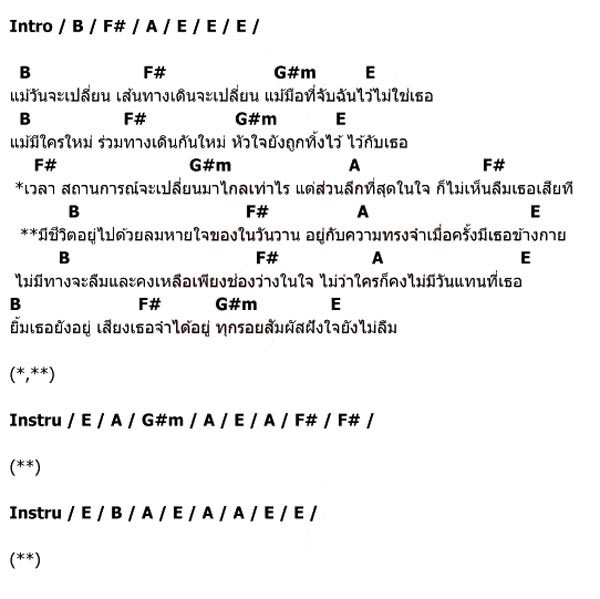 Intro / B / F# / A / E / E / E /

B F# G#m E
แม้วันจะเปลี่ยน เส้นทางเดินจะเปลี่ยน แม้มือที่จับฉันไว้ไม่ใช่เธอ
B F# G#m E
แม้มีใครใหม่ ร่วมทางเดินกันใหม่ หัวใจยังถูกทิ้งไว้ ไว้กับเธอ
F# G#m A F#
*เวลา สถานการณ์จะเปลี่ยนมาไกลเท่าไร แต่ส่วนลึกที่สุดในใจ ก็ไม่เห็นลืมเธอเสียที
B F# A E
**มีชีวิตอยู่ไปด้วยลมหายใจของในวันวาน อยู่กับความทรงจำเมื่อครั้งมีเธอข้างกาย
B F# A E
ไม่มีทางจะลืมและคงเหลือเพียงช่องว่างในใจ ไม่ว่าใครก็คงไม่มีวันแทนที่เธอ
B F# G#m E
ยิ้มเธอยังอยู่ เสียงเธอจำได้อยู่ ทุกรอยสัมผัสฝังใจยังไม่ลืม

(*,**)

Instru / E / A / G#m / A / E / A / F# / F# /

(**)

Instru / E / B / A / E / A / A / E / E /

(**)